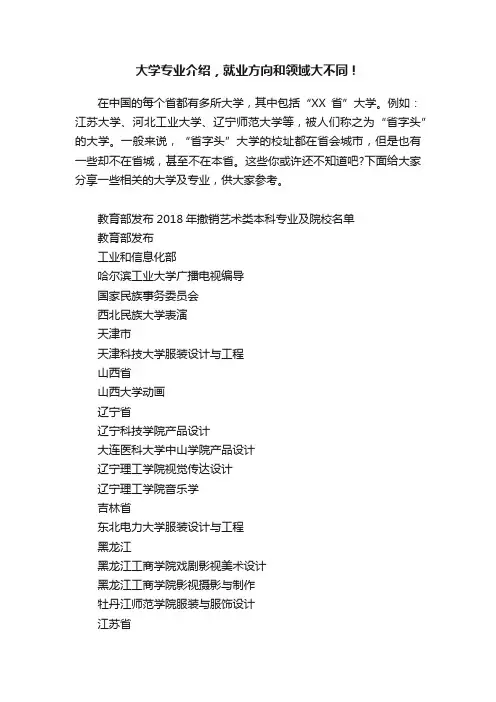 大学专业介绍，就业方向和领域大不同！

在中国的每个省都有多所大学，其中包括“XX 省”大学。例如：江苏大学、河北工业大学、辽宁师范大学等，被人们称之为“省字头”的大学。一般来说，“省字头”大学的校址都在省会城市，但是也有一些却不在省城，甚至不在本省。这些你或许还不知道吧?下面给大家分享一些相关的大学及专业，供大家参考。

教育部发布 2018 年撤销艺术类本科专业及院校名单
教育部发布
工业和信息化部
哈尔滨工业大学广播电视编导
国家民族事务委员会
西北民族大学表演
天津市
天津科技大学服装设计与工程
山西省
山西大学动画
辽宁省
辽宁科技学院产品设计
大连医科大学中山学院产品设计
辽宁理工学院视觉传达设计
辽宁理工学院音乐学
吉林省
东北电力大学服装设计与工程
黑龙江
黑龙江工商学院戏剧影视美术设计
黑龙江工商学院影视摄影与制作
牡丹江师范学院服装与服饰设计
江苏省